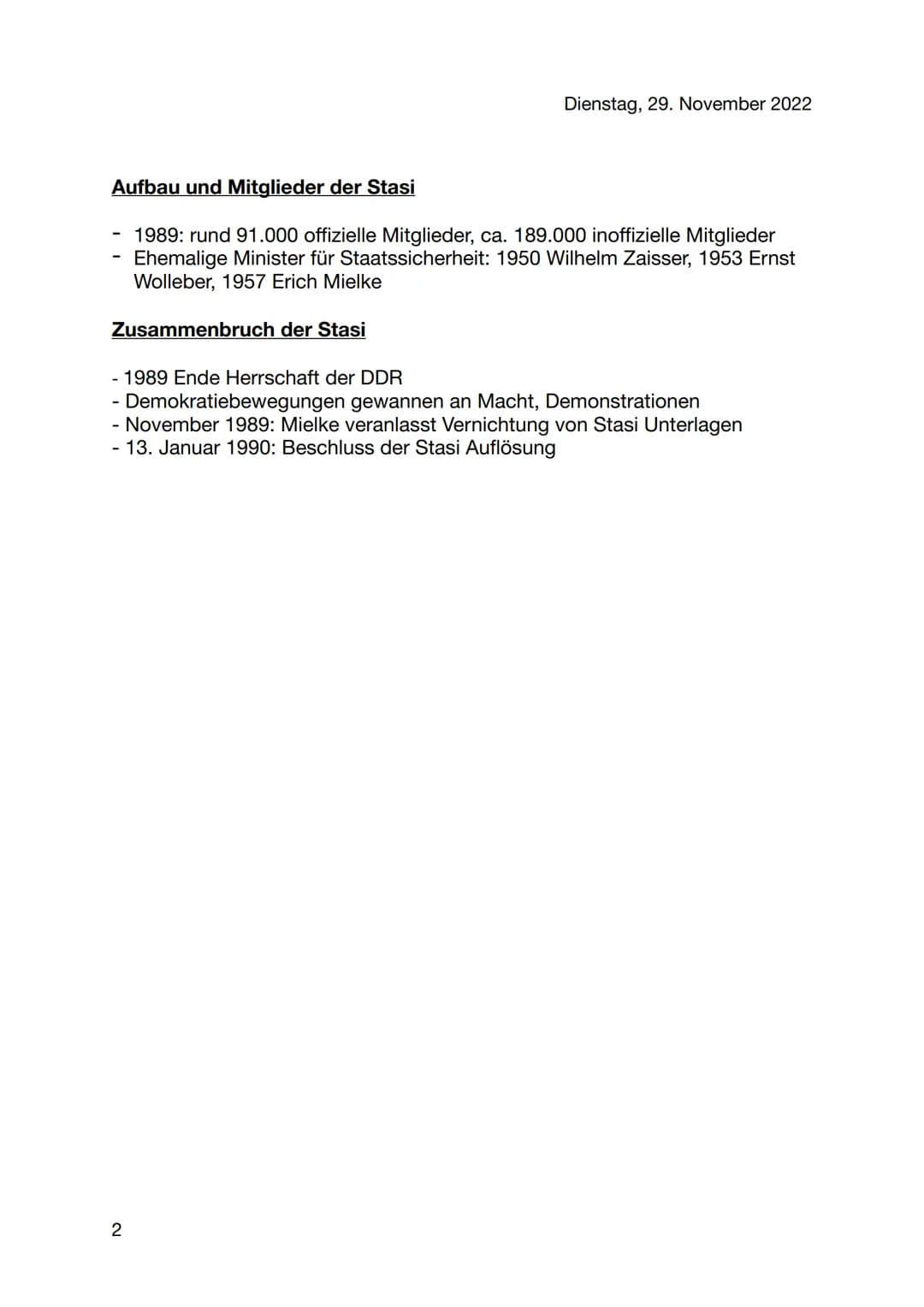 Dienstag, 29. November 2022

Aufbau und Mitglieder der Stasi

- 1989: rund 91.000 offizielle Mitglieder, ca. 189.000 inoffizielle Mitglieder
- Ehemalige Minister für Staatssicherheit: 1950 Wilhelm Zaisser, 1953 Ernst Wolleber, 1957 Erich Mielke

Zusammenbruch der Stasi

- 1989 Ende Herrschaft der DDR
- Demokratiebewegungen gewannen an Macht, Demonstrationen
- November 1989: Mielke veranlasst Vernichtung von Stasi Unterlagen
- 13. Januar 1990: Beschluss der Stasi Auflösung

2